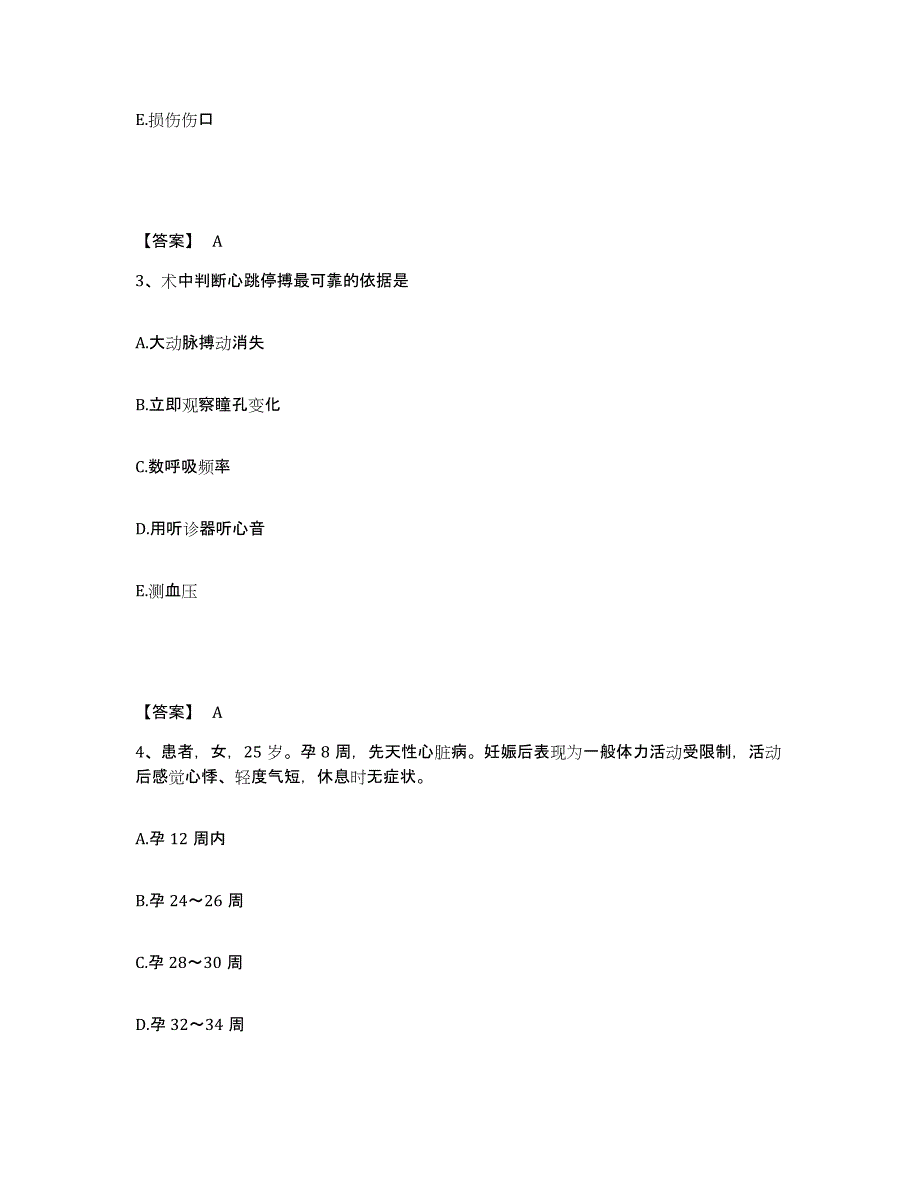 E.损伤伤口

【答案】 A

3、术中判断心跳停搏最可靠的依据是

A.大动脉搏动消失

B.立即观察瞳孔变化

C.数呼吸频率

D.用听诊器听心音

E.测血压

【答案】 A

4、患者，女，25 岁。孕 8 周，先天性心脏病。妊娠后表现为一般体力活动受限制，活动后感觉心悸、轻度气短，休息时无症状。

A.孕 12 周内

B.孕 24～26 周

C.孕 28～30 周

D.孕 32～34 周